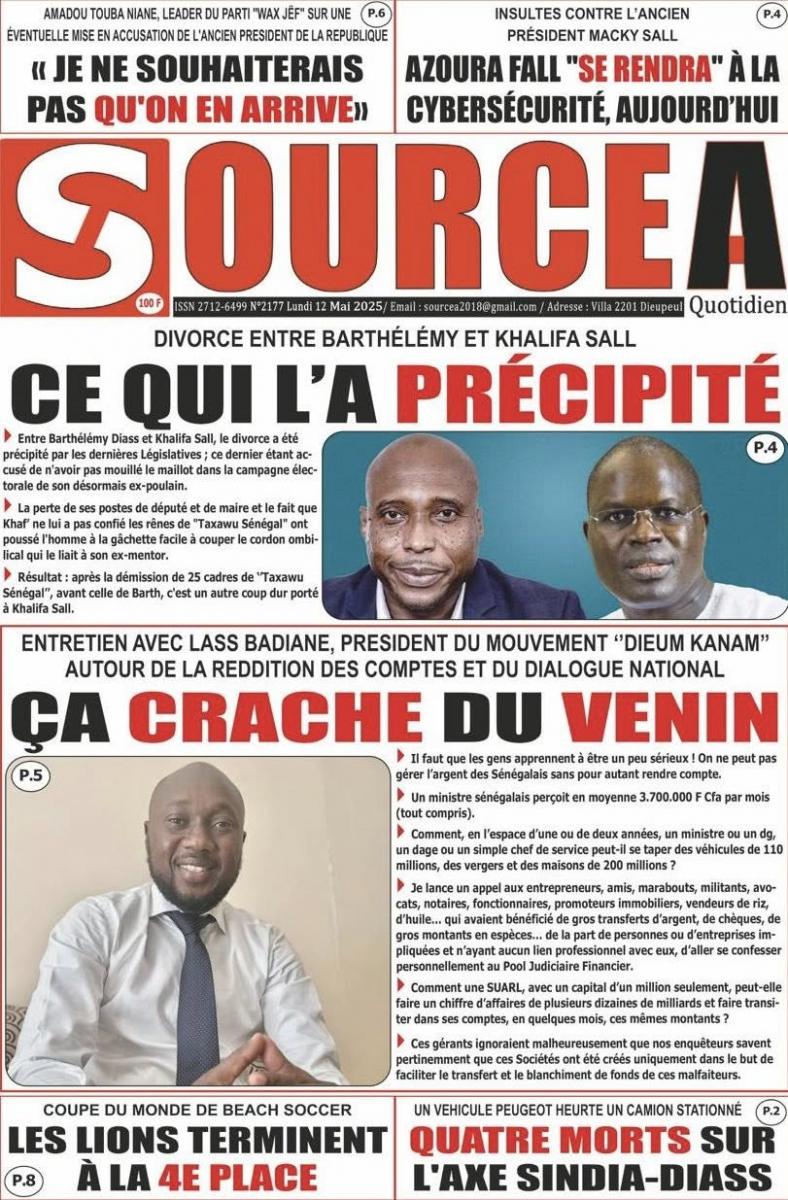 AMADOU TOUBA NIANE, LEADER DU PARTI "WAX JËF" SUR UNE ÉVENTUELLE MISE EN ACCUSATION DE L'ANCIEN PRESIDENT DE LA REPUBLIQUE

P.6

« JE NE SOUHAITERAIS PAS QU'ON EN ARRIVE»

INSULTES CONTRE L'ANCIEN PRÉSIDENT MACKY SALL

P.4

AZOURA FALL "SE RENDRA" À LA CYBERSÉCURITÉ, AUJOURD'HUI

SOURCE A

100 F

ISSN 2712-6499 N°2177 Lundi 12 Mai 2025/ Email : sourcea2018@gmail.com / Adresse : Villa 2201 Dieupeul

Quotidien

DIVORCE ENTRE BARTHÉLÉMY ET KHALIFA SALL

CE QUI L'A PRÉCIPITÉ

Entre Barthélémy Diass et Khalifa Sall, le divorce a été précipité par les dernières Législatives ; ce dernier étant accusé de n'avoir pas mouillé le maillot dans la campagne électorale de son désormais ex-poulain.

La perte de ses postes de député et de maire et le fait que Khaf' ne lui a pas confié les rênes de "Taxawu Sénégal" ont poussé l'homme à la gâchette facile à couper le cordon ombilical qui le liait à son ex-mentor.

Résultat : après la démission de 25 cadres de ''Taxawu Sénégal'', avant celle de Barth, c'est un autre coup dur porté à Khalifa Sall.

P.4

ENTRETIEN AVEC LASS BADIANE, PRESIDENT DU MOUVEMENT ''DIEUM KANAM'' AUTOUR DE LA REDDITION DES COMPTES ET DU DIALOGUE NATIONAL

ÇA CRACHE DU VENIN

P.5

Il faut que les gens apprennent à être un peu sérieux ! On ne peut pas gérer l'argent des Sénégalais sans pour autant rendre compte.

Un ministre sénégalais perçoit en moyenne 3.700.000 F Cfa par mois (tout compris).

Comment, en l'espace d'une ou de deux années, un ministre ou un dg, un dage ou un simple chef de service peut-il se taper des véhicules de 110 millions, des vergers et des maisons de 200 millions ?

Je lance un appel aux entrepreneurs, amis, marabouts, militants, avocats, notaires, fonctionnaires, promoteurs immobiliers, vendeurs de riz, d'huile... qui avaient bénéficié de gros transferts d'argent, de chèques, de gros montants en espèces... de la part de personnes ou d'entreprises impliquées et n'ayant aucun lien professionnel avec eux, d'aller se confesser personnellement au Pool Judiciaire Financier.

Comment une SUARL, avec un capital d'un million seulement, peut-elle faire un chiffre d'affaires de plusieurs dizaines de milliards et faire transiter dans ses comptes, en quelques mois, ces mêmes montants ?

Ces gérants ignoraient malheureusement que nos enquêteurs savent pertinemment que ces Sociétés ont été créés uniquement dans le but de faciliter le transfert et le blanchiment de fonds de ces malfaiteurs.

COUPE DU MONDE DE BEACH SOCCER

LES LIONS TERMINENT À LA 4E PLACE

P.8

UN VEHICULE PEUGEOT HEURTE UN CAMION STATIONNÉ

P.2

QUATRE MORTS SUR L'AXE SINDIA-DIASS